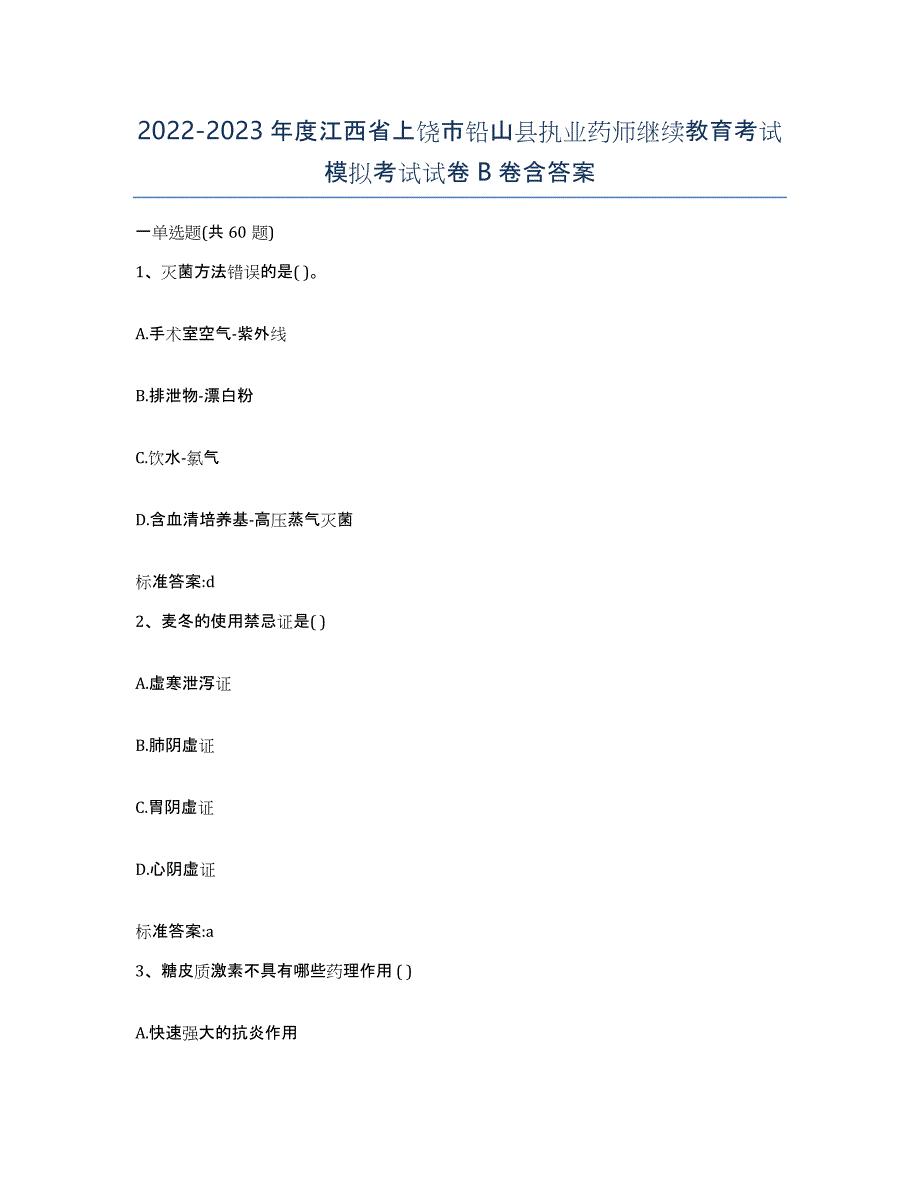 2022-2023 年度江西省上饶市铅山县执业药师继续教育考试模拟考试试卷 B 卷含答案

一单选题(共 60 题)

1、灭菌方法错误的是( )。

A.手术室空气-紫外线

B.排泄物-漂白粉

C.饮水-氯气

D.含血清培养基-高压蒸气灭菌

标准答案:d

2、麦冬的使用禁忌证是( )

A.虚寒泄泻证

B.肺阴虚证

C.胃阴虚证

D.心阴虚证

标准答案:a

3、糖皮质激素不具有哪些药理作用 ( )

A.快速强大的抗炎作用